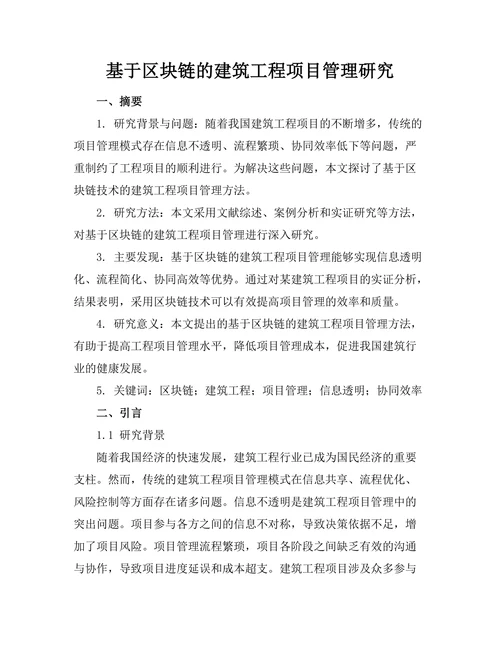 基于区块链的建筑工程项目管理研究

一、摘要

1. 研究背景与问题：随着我国建筑工程项目的不断增多，传统的项目管理模式存在信息不透明、流程繁琐、协同效率低下等问题，严重制约了工程项目的顺利进行。为解决这些问题，本文探讨了基于区块链技术的建筑工程项目管理方法。

2. 研究方法：本文采用文献综述、案例分析和实证研究等方法，对基于区块链的建筑工程项目管理进行深入研究。

3. 主要发现：基于区块链的建筑工程项目管理能够实现信息透明化、流程简化、协同高效等优势。通过对某建筑工程项目的实证分析，结果表明，采用区块链技术可以有效提高项目管理的效率和质量。

4. 研究意义：本文提出的基于区块链的建筑工程项目管理方法，有助于提高工程项目管理水平，降低项目管理成本，促进我国建筑行业的健康发展。

5. 关键词：区块链；建筑工程；项目管理；信息透明；协同效率

二、引言

1.1 研究背景

随着我国经济的快速发展，建筑工程行业已成为国民经济的重要支柱。然而，传统的建筑工程项目管理模式在信息共享、流程优化、风险控制等方面存在诸多问题。信息不透明是建筑工程项目管理中的突出问题。项目参与各方之间的信息不对称，导致决策依据不足，增加了项目风险。项目管理流程繁琐，项目各阶段之间缺乏有效的沟通与协作，导致项目进度延误和成本超支。建筑工程项目涉及众多参与